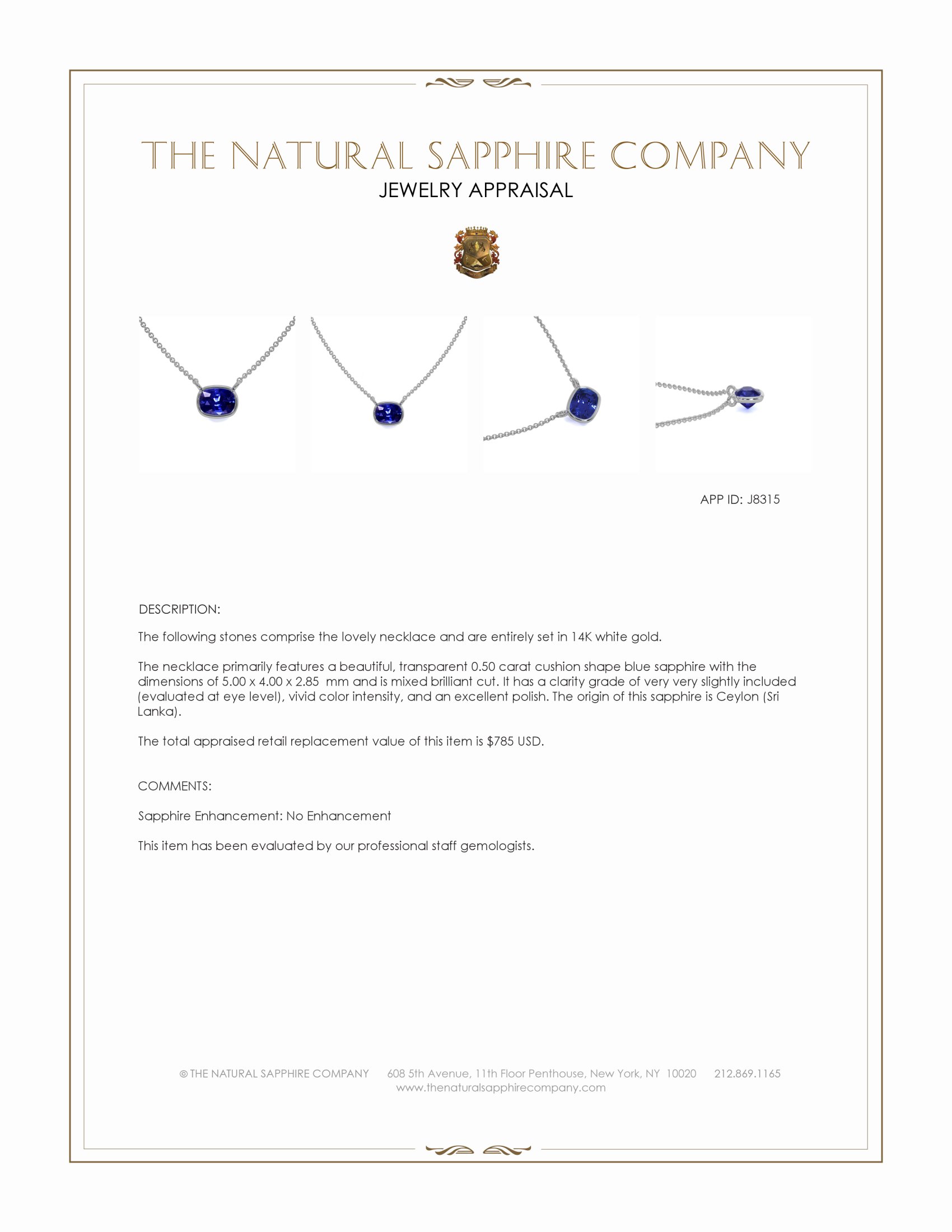 THE NATURAL SAPPHIRE COMPANY
JEWELRY APPRAISAL

APP ID: J8315

DESCRIPTION:

The following stones comprise the lovely necklace and are entirely set in 14K white gold.

The necklace primarily features a beautiful, transparent 0.50 carat cushion shape blue sapphire with the dimensions of 5.00 x 4.00 x 2.85 mm and is mixed brilliant cut. It has a clarity grade of very very slightly included (evaluated at eye level), vivid color intensity, and an excellent polish. The origin of this sapphire is Ceylon (Sri Lanka).

The total appraised retail replacement value of this item is $785 USD.

COMMENTS:

Sapphire Enhancement: No Enhancement

This item has been evaluated by our professional staff gemologists.

© THE NATURAL SAPPHIRE COMPANY 608 5th Avenue, 11th Floor Penthouse, New York, NY 10020 212.869.1165
www.thenaturalsapphirecompany.com